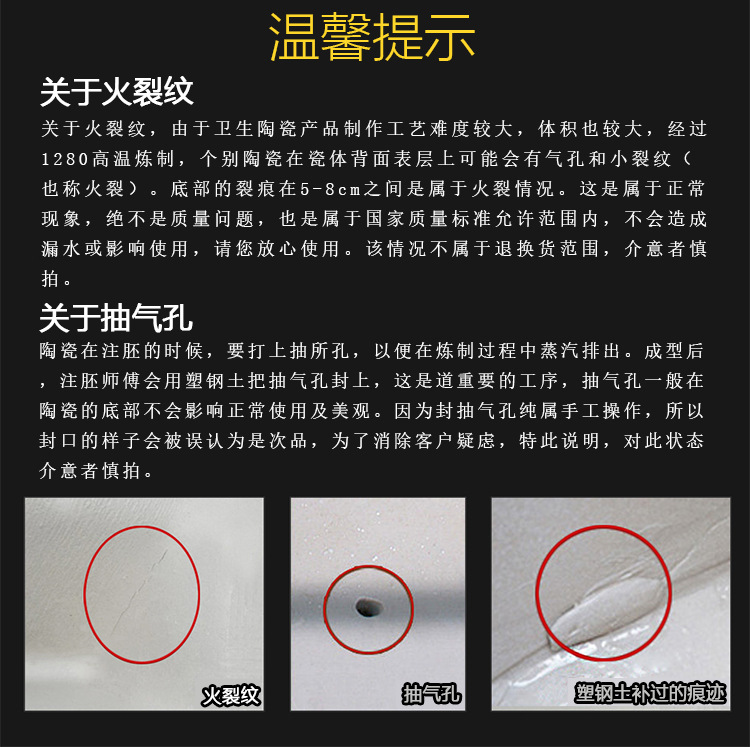 温馨提示

关于火裂纹

关于火裂纹，由于卫生陶瓷产品制作工艺难度较大，体积也较大，经过1280高温炼制，个别陶瓷在瓷体背面表层上可能会有气孔和小裂纹（也称火裂）。底部的裂痕在5-8cm之间是属于火裂情况。这是属于正常现象，绝不是质量问题，也是属于国家质量标准允许范围内，不会造成漏水或影响使用，请您放心使用。该情况不属于退换货范围，介意者慎拍。

关于抽气孔

陶瓷在注胚的时候，要打上抽所孔，以便在炼制过程中蒸汽排出。成型后，注胚师傅会用塑钢土把抽气孔封上，这是道重要的工序，抽气孔一般在陶瓷的底部不会影响正常使用及美观。因为封抽气孔纯属手工操作，所以封口的样子会被误认为是次品，为了消除客户疑虑，特此说明，对此状态介意者慎拍。

火裂纹

抽气孔

塑钢土补过的痕迹